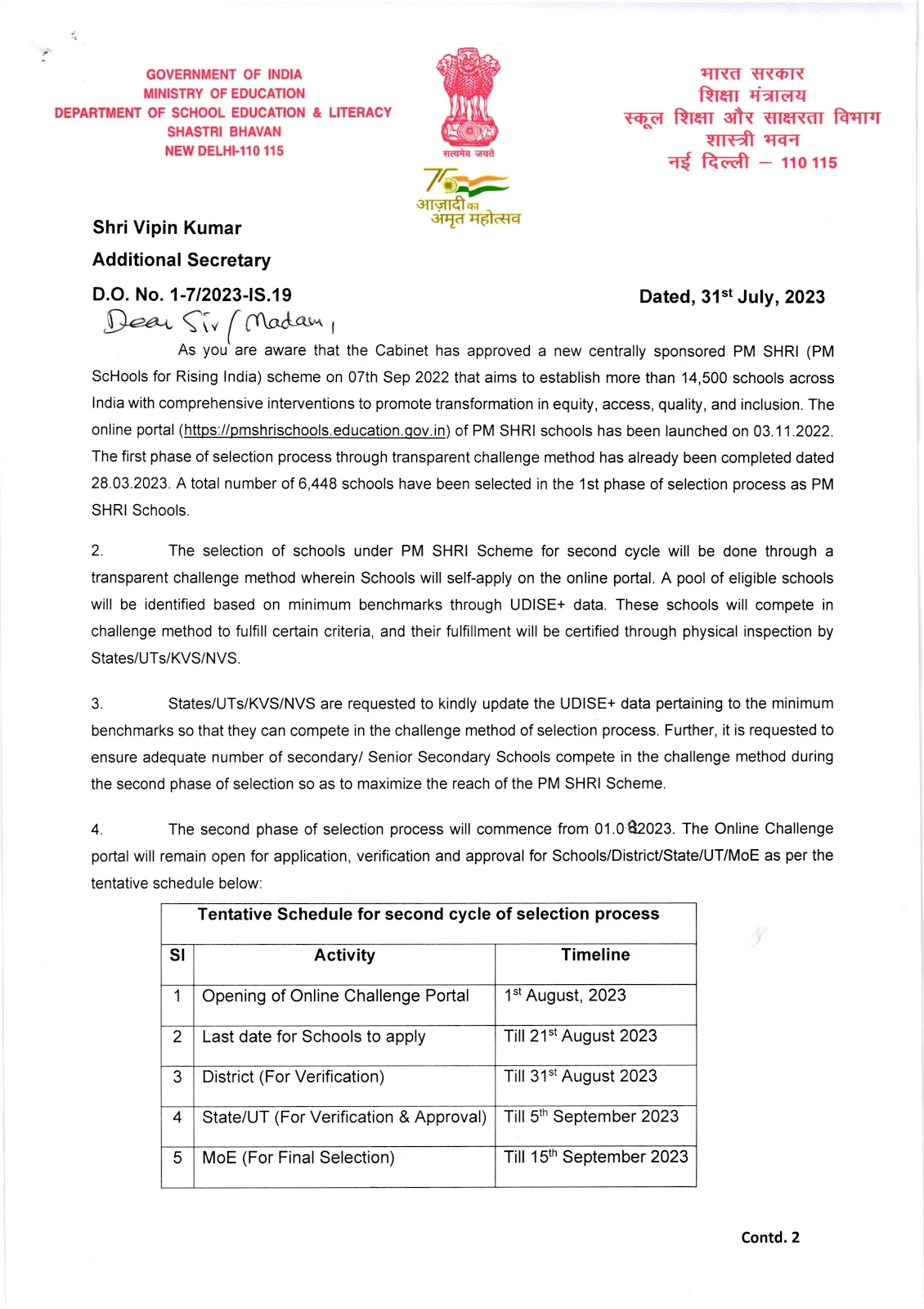 GOVERNMENT OF INDIA
MINISTRY OF EDUCATION
DEPARTMENT OF SCHOOL EDUCATION & LITERACY
SHASTRI BHAVAN
NEW DELHI-110 115

सत्यमेव जयते

75 आज़ादी का अमृत महोत्सव

भारत सरकार
शिक्षा मंत्रालय
स्कूल शिक्षा और साक्षरता विभाग
शास्त्री भवन
नई दिल्ली – 110 115

Shri Vipin Kumar
Additional Secretary

D.O. No. 1-7/2023-IS.19

Dated, 31$^{st}$ July, 2023

Dear Sir / Madam,

As you are aware that the Cabinet has approved a new centrally sponsored PM SHRI (PM ScHools for Rising India) scheme on 07th Sep 2022 that aims to establish more than 14,500 schools across India with comprehensive interventions to promote transformation in equity, access, quality, and inclusion. The online portal (https://pmshrischools.education.gov.in) of PM SHRI schools has been launched on 03.11.2022. The first phase of selection process through transparent challenge method has already been completed dated 28.03.2023. A total number of 6,448 schools have been selected in the 1st phase of selection process as PM SHRI Schools.

2. The selection of schools under PM SHRI Scheme for second cycle will be done through a transparent challenge method wherein Schools will self-apply on the online portal. A pool of eligible schools will be identified based on minimum benchmarks through UDISE+ data. These schools will compete in challenge method to fulfill certain criteria, and their fulfillment will be certified through physical inspection by States/UTs/KVS/NVS.

3. States/UTs/KVS/NVS are requested to kindly update the UDISE+ data pertaining to the minimum benchmarks so that they can compete in the challenge method of selection process. Further, it is requested to ensure adequate number of secondary/ Senior Secondary Schools compete in the challenge method during the second phase of selection so as to maximize the reach of the PM SHRI Scheme.

4. The second phase of selection process will commence from 01.08.2023. The Online Challenge portal will remain open for application, verification and approval for Schools/District/State/UT/MoE as per the tentative schedule below:

| Tentative Schedule for second cycle of selection process | | |
|---|---|---|
| Sl | Activity | Timeline |
| 1 | Opening of Online Challenge Portal | 1$^{st}$ August, 2023 |
| 2 | Last date for Schools to apply | Till 21$^{st}$ August 2023 |
| 3 | District (For Verification) | Till 31$^{st}$ August 2023 |
| 4 | State/UT (For Verification & Approval) | Till 5$^{th}$ September 2023 |
| 5 | MoE (For Final Selection) | Till 15$^{th}$ September 2023 |

Contd. 2